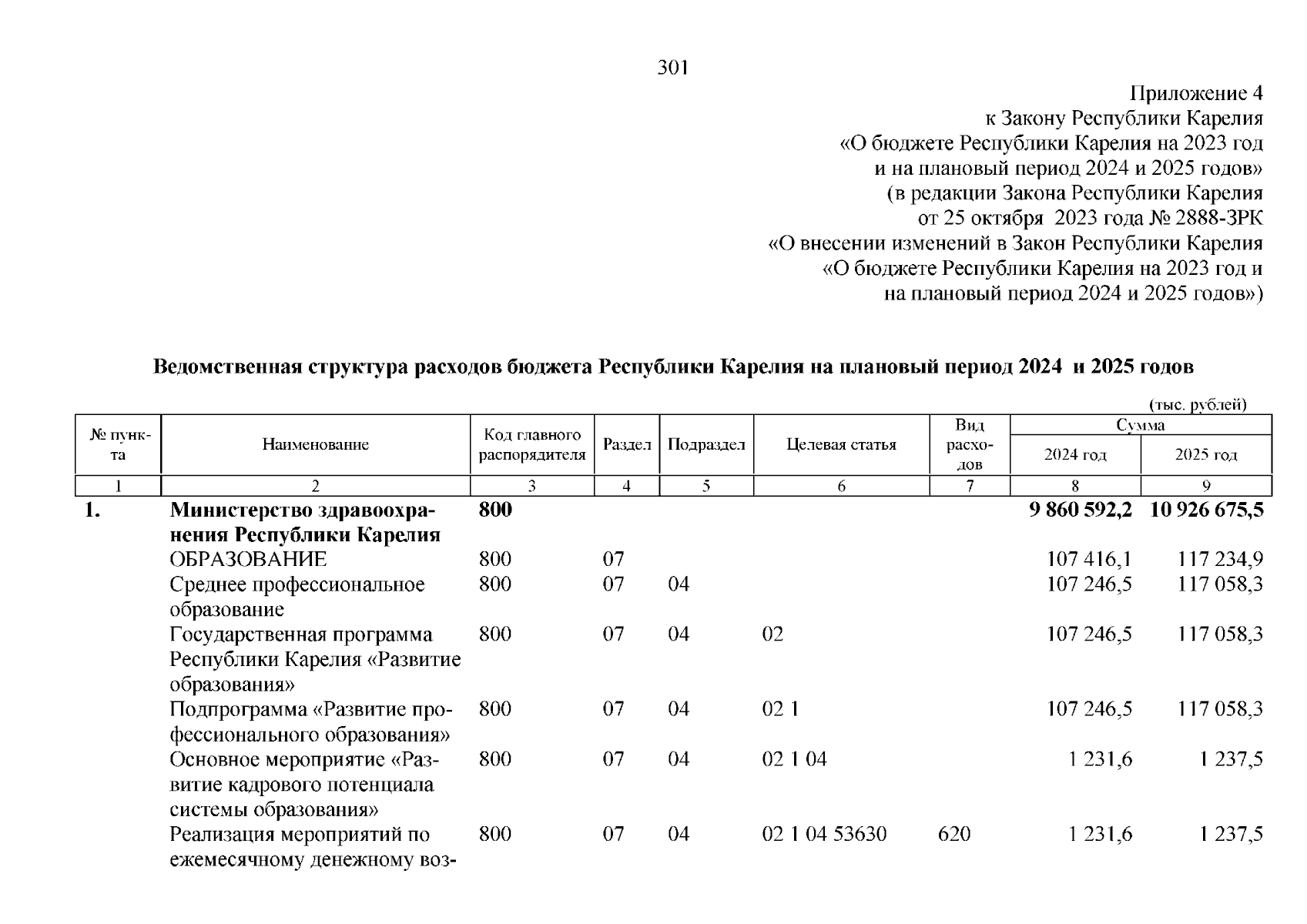 301

Приложение 4
к Закону Республики Карелия
«О бюджете Республики Карелия на 2023 год
и на плановый период 2024 и 2025 годов»
(в редакции Закона Республики Карелия
от 25 октября 2023 года № 2888-ЗРК
«О внесении изменений в Закон Республики Карелия
«О бюджете Республики Карелия на 2023 год и
на плановый период 2024 и 2025 годов»)

Ведомственная структура расходов бюджета Республики Карелия на плановый период 2024 и 2025 годов

(тыс. рублей)

| № пункта | Наименование | Код главного распорядителя | Раздел | Подраздел | Целевая статья | Вид расходов | Сумма 2024 год | Сумма 2025 год |
|---|---|---|---|---|---|---|---|---|
| 1 | 2 | 3 | 4 | 5 | 6 | 7 | 8 | 9 |
| 1. | Министерство здравоохранения Республики Карелия | 800 | | | | | 9 860 592,2 | 10 926 675,5 |
| | ОБРАЗОВАНИЕ | 800 | 07 | | | | 107 416,1 | 117 234,9 |
| | Среднее профессиональное образование | 800 | 07 | 04 | | | 107 246,5 | 117 058,3 |
| | Государственная программа Республики Карелия «Развитие образования» | 800 | 07 | 04 | 02 | | 107 246,5 | 117 058,3 |
| | Подпрограмма «Развитие профессионального образования» | 800 | 07 | 04 | 02 1 | | 107 246,5 | 117 058,3 |
| | Основное мероприятие «Развитие кадрового потенциала системы образования» | 800 | 07 | 04 | 02 1 04 | | 1 231,6 | 1 237,5 |
| | Реализация мероприятий по ежемесячному денежному воз- | 800 | 07 | 04 | 02 1 04 53630 | 620 | 1 231,6 | 1 237,5 |